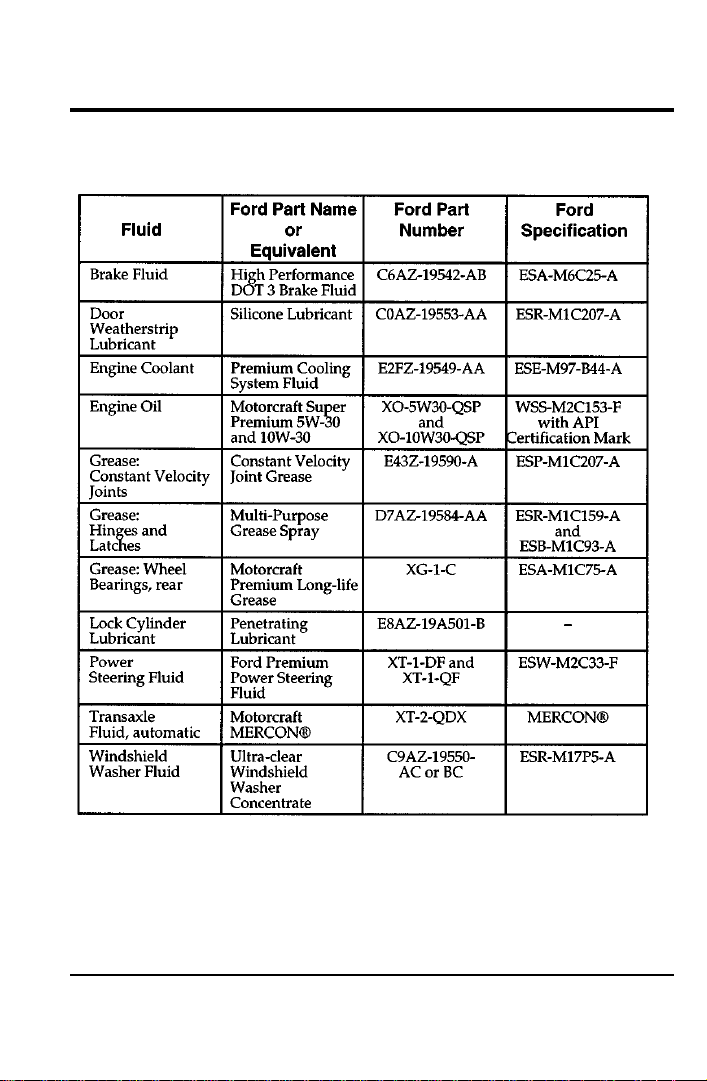 | Fluid | Ford Part Name or Equivalent | Ford Part Number | Ford Specification |
|---|---|---|---|
| Brake Fluid | High Performance DOT 3 Brake Fluid | C6AZ-19542-AB | ESA-M6C25-A |
| Door Weatherstrip Lubricant | Silicone Lubricant | C0AZ-19553-AA | ESR-M1C207-A |
| Engine Coolant | Premium Cooling System Fluid | E2FZ-19549-AA | ESE-M97-B44-A |
| Engine Oil | Motorcraft Super Premium 5W-30 and 10W-30 | XO-5W30-QSP and XO-10W30-QSP | WSS-M2C153-F with API Certification Mark |
| Grease: Constant Velocity Joints | Constant Velocity Joint Grease | E43Z-19590-A | ESP-M1C207-A |
| Grease: Hinges and Latches | Multi-Purpose Grease Spray | D7AZ-19584-AA | ESR-M1C159-A and ESB-M1C93-A |
| Grease: Wheel Bearings, rear | Motorcraft Premium Long-life Grease | XG-1-C | ESA-M1C75-A |
| Lock Cylinder Lubricant | Penetrating Lubricant | E8AZ-19A501-B | - |
| Power Steering Fluid | Ford Premium Power Steering Fluid | XT-1-DF and XT-1-QF | ESW-M2C33-F |
| Transaxle Fluid, automatic | Motorcraft MERCON® | XT-2-QDX | MERCON® |
| Windshield Washer Fluid | Ultra-clear Windshield Washer Concentrate | C9AZ-19550-AC or BC | ESR-M17P5-A |